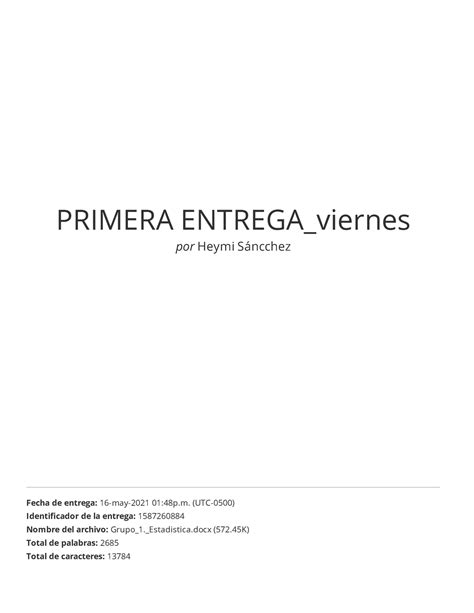 PRIMERA ENTREGA_viernes

por Heymi Sáncchez

Fecha de entrega: 16-may-2021 01:48p.m. (UTC-0500)
Identificador de la entrega: 1587260884
Nombre del archivo: Grupo_1._Estadistica.docx (572.45K)
Total de palabras: 2685
Total de caracteres: 13784